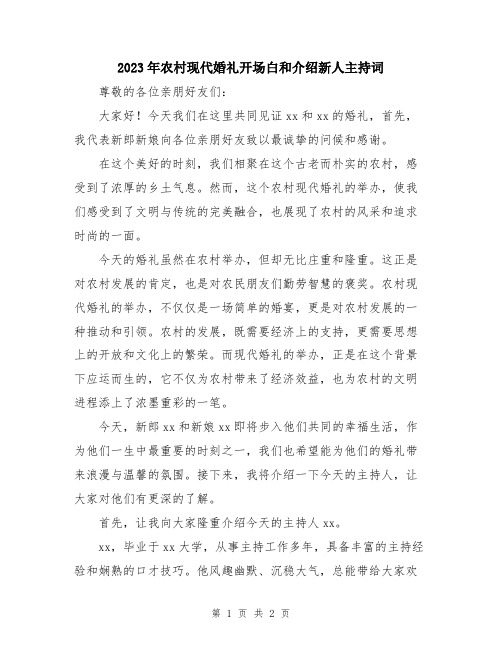 2023年农村现代婚礼开场白和介绍新人主持词

尊敬的各位亲朋好友们：

大家好！今天我们在这里共同见证xx和xx的婚礼，首先，我代表新郎新娘向各位亲朋好友致以最诚挚的问候和感谢。

在这个美好的时刻，我们相聚在这个古老而朴实的农村，感受到了浓厚的乡土气息。然而，这个农村现代婚礼的举办，使我们感受到了文明与传统的完美融合，也展现了农村的风采和追求时尚的一面。

今天的婚礼虽然在农村举办，但却无比庄重和隆重。这正是对农村发展的肯定，也是对农民朋友们勤劳智慧的褒奖。农村现代婚礼的举办，不仅仅是一场简单的婚宴，更是对农村发展的一种推动和引领。农村的发展，既需要经济上的支持，更需要思想上的开放和文化上的繁荣。而现代婚礼的举办，正是在这个背景下应运而生的，它不仅为农村带来了经济效益，也为农村的文明进程添上了浓墨重彩的一笔。

今天，新郎xx和新娘xx即将步入他们共同的幸福生活，作为他们一生中最重要的时刻之一，我们也希望能为他们的婚礼带来浪漫与温馨的氛围。接下来，我将介绍一下今天的主持人，让大家对他们有更深的了解。

首先，让我向大家隆重介绍今天的主持人xx。

xx，毕业于xx大学，从事主持工作多年，具备丰富的主持经验和娴熟的口才技巧。他风趣幽默、沉稳大气，总能带给大家欢

第 1 页 共 2 页